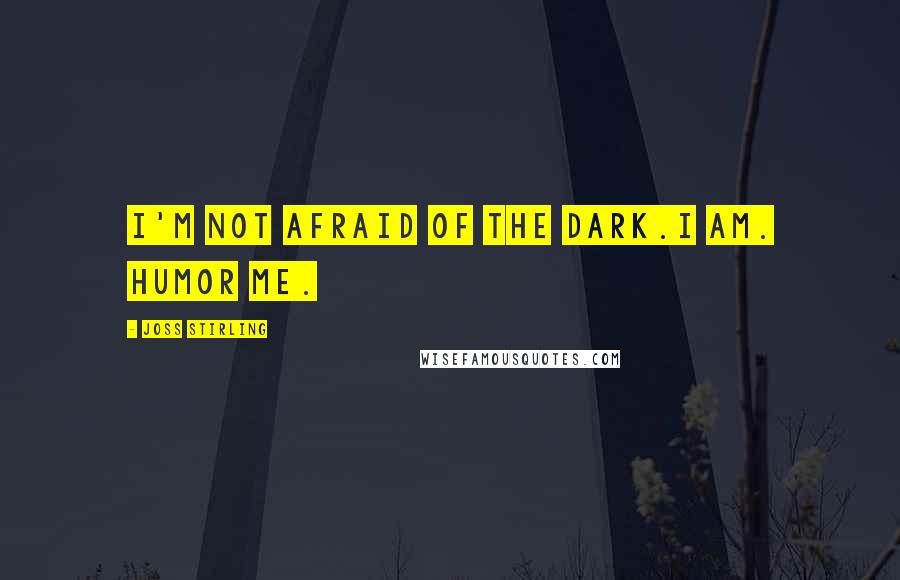 I'M NOT AFRAID OF THE DARK.I AM. HUMOR ME.

- JOSS STIRLING

WISEFAMOUSQUOTES.COM